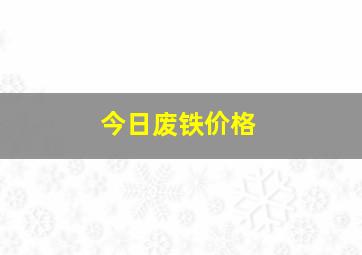 今日废铁价格